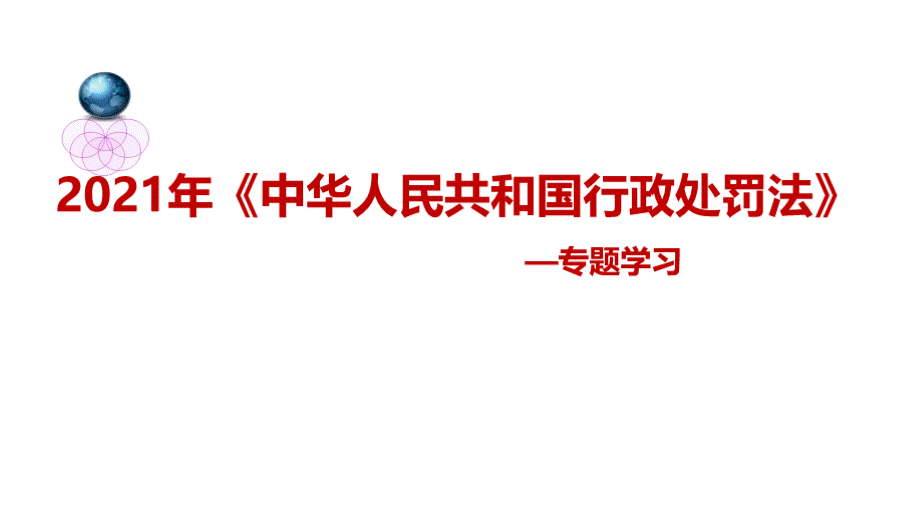 2021年《中华人民共和国行政处罚法》

—专题学习